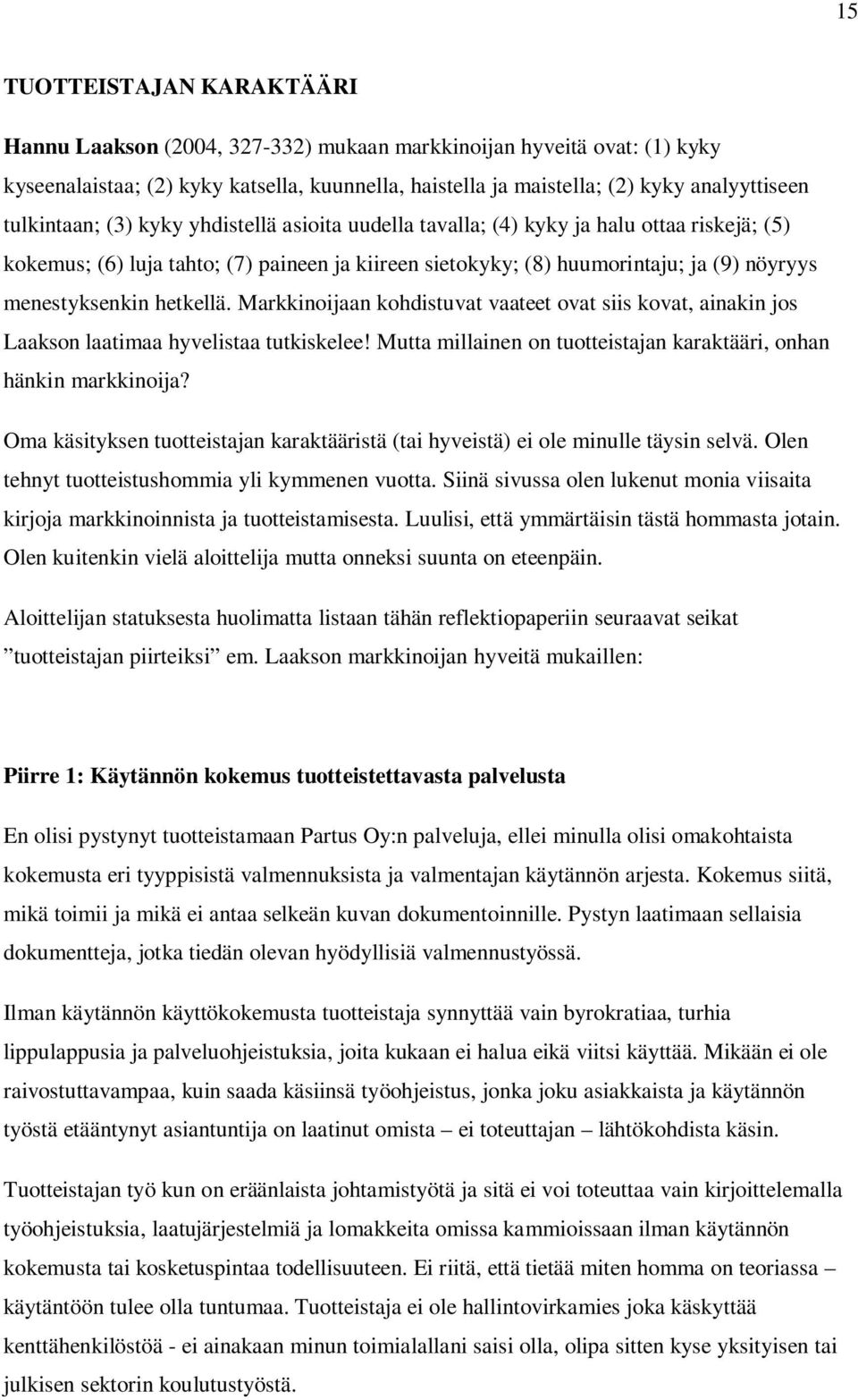 15

TUOTTEISTAJAN KARAKTÄÄRI

Hannu Laakson (2004, 327-332) mukaan markkinoijan hyveitä ovat: (1) kyky kyseenalaistaa; (2) kyky katsella, kuunnella, haistella ja maistella; (2) kyky analyyttiseen tulkintaan; (3) kyky yhdistellä asioita uudella tavalla; (4) kyky ja halu ottaa riskejä; (5) kokemus; (6) luja tahto; (7) paineen ja kiireen sietokyky; (8) huumorintaju; ja (9) nöyryys menestyksenkin hetkellä. Markkinoijaan kohdistuvat vaateet ovat siis kovat, ainakin jos Laakson laatimaa hyvelistaa tutkiskelee! Mutta millainen on tuotteistajan karaktääri, onhan hänkin markkinoija?

Oma käsityksen tuotteistajan karaktääristä (tai hyveistä) ei ole minulle täysin selvä. Olen tehnyt tuotteistushommia yli kymmenen vuotta. Siinä sivussa olen lukenut monia viisaita kirjoja markkinoinnista ja tuotteistamisesta. Luulisi, että ymmärtäisin tästä hommasta jotain. Olen kuitenkin vielä aloittelija mutta onneksi suunta on eteenpäin.

Aloittelijan statuksesta huolimatta listaan tähän reflektiopaperiin seuraavat seikat ”tuotteistajan piirteiksi” em. Laakson markkinoijan hyveitä mukaillen:

Piirre 1: Käytännön kokemus tuotteistettavasta palvelusta

En olisi pystynyt tuotteistamaan Partus Oy:n palveluja, ellei minulla olisi omakohtaista kokemusta eri tyyppisistä valmennuksista ja valmentajan käytännön arjesta. Kokemus siitä, mikä toimii ja mikä ei antaa selkeän kuvan dokumentoinnille. Pystyn laatimaan sellaisia dokumentteja, jotka tiedän olevan hyödyllisiä valmennustyössä.

Ilman käytännön käyttökokemusta tuotteistaja synnyttää vain byrokratiaa, turhia lippulappusia ja palveluohjeistuksia, joita kukaan ei halua eikä viitsi käyttää. Mikään ei ole raivostuttavampaa, kuin saada käsiinsä työohjeistus, jonka joku asiakkaista ja käytännön työstä etääntynyt asiantuntija on laatinut omista – ei toteuttajan – lähtökohdista käsin.

Tuotteistajan työ kun on eräänlaista johtamistyötä ja sitä ei voi toteuttaa vain kirjoittelemalla työohjeistuksia, laatujärjestelmiä ja lomakkeita omissa kammioissaan ilman käytännön kokemusta tai kosketuspintaa todellisuuteen. Ei riitä, että tietää miten homma on teoriassa – käytäntöön tulee olla tuntumaa. Tuotteistaja ei ole hallintovirkamies joka käskyttää kenttähenkilöstöä - ei ainakaan minun toimialallani saisi olla, olipa sitten kyse yksityisen tai julkisen sektorin koulutustyöstä.